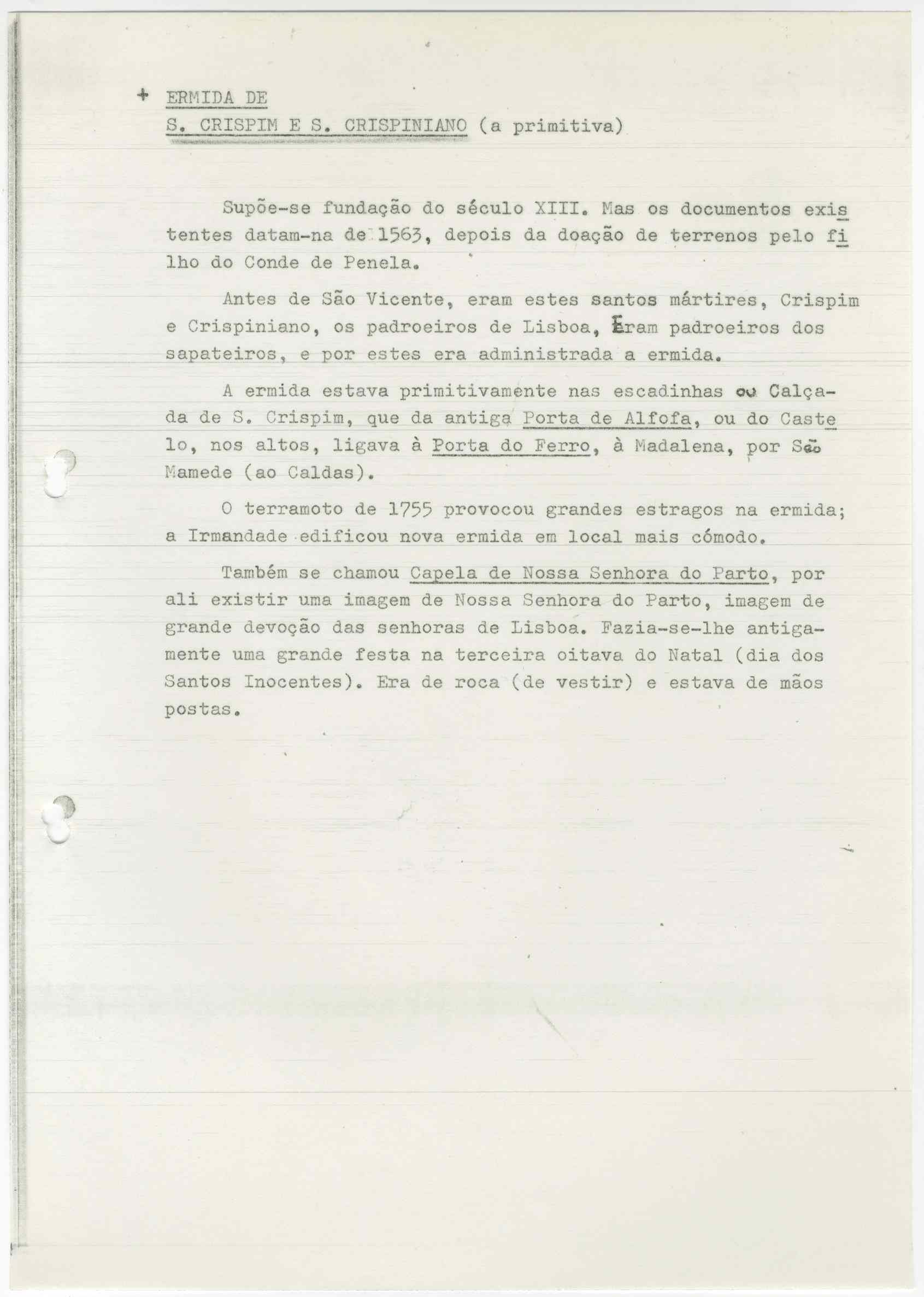 + ERMIDA DE
S. CRISPIM E S. CRISPINIANO (a primitiva)

Supõe-se fundação do século XIII. Mas os documentos existentes datam-na de 1563, depois da doação de terrenos pelo filho do Conde de Penela.

Antes de São Vicente, eram estes santos mártires, Crispim e Crispiniano, os padroeiros de Lisboa, Eram padroeiros dos sapateiros, e por estes era administrada a ermida.

A ermida estava primitivamente nas escadinhas ou Calçada de S. Crispim, que da antiga Porta de Alfofa, ou do Castelo, nos altos, ligava à Porta do Ferro, à Madalena, por São Mamede (ao Caldas).

O terramoto de 1755 provocou grandes estragos na ermida; a Irmandade edificou nova ermida em local mais cómodo.

Também se chamou Capela de Nossa Senhora do Parto, por ali existir uma imagem de Nossa Senhora do Parto, imagem de grande devoção das senhoras de Lisboa. Fazia-se-lhe antigamente uma grande festa na terceira oitava do Natal (dia dos Santos Inocentes). Era de roca (de vestir) e estava de mãos postas.